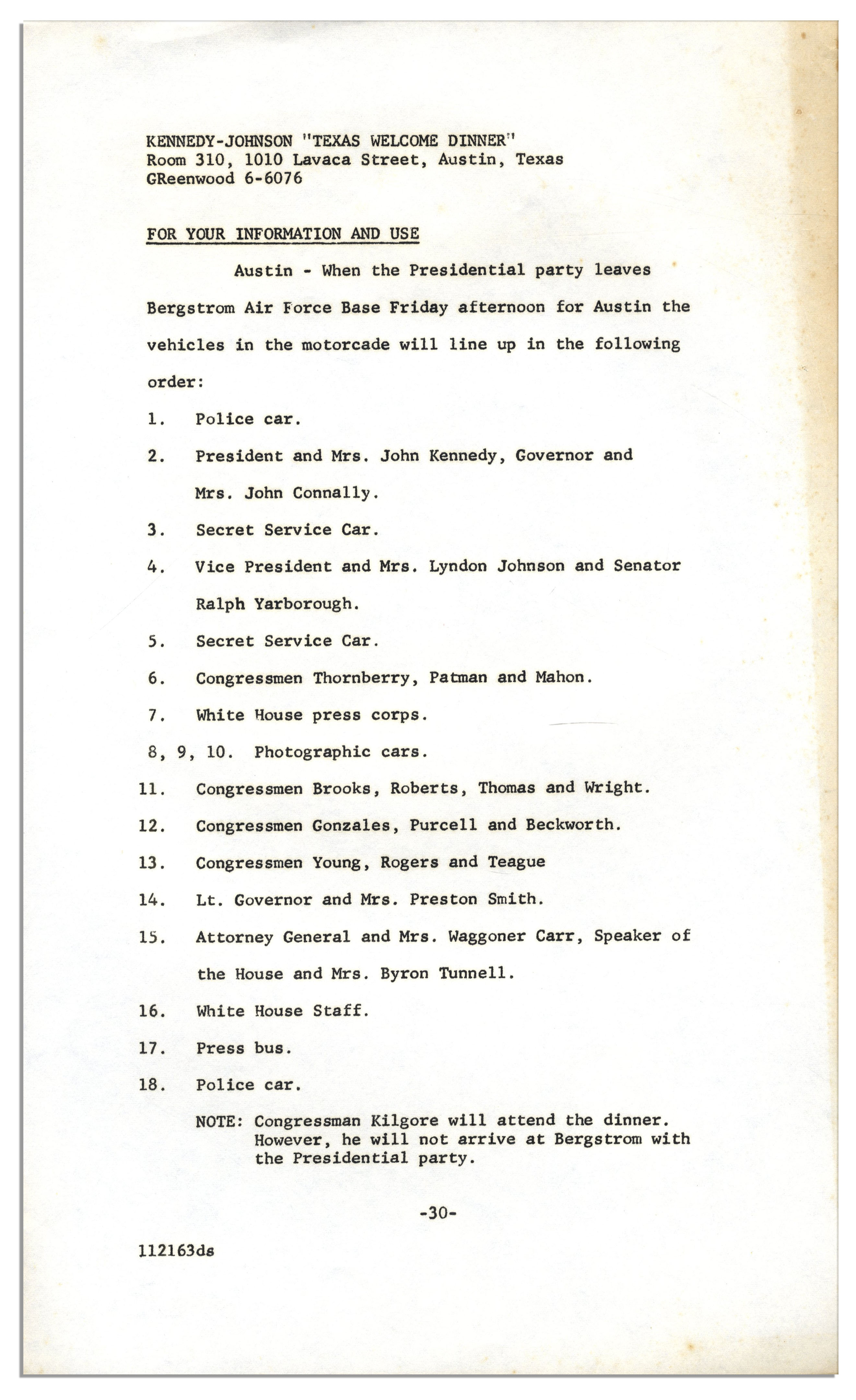 KENNEDY-JOHNSON "TEXAS WELCOME DINNER"
Room 310, 1010 Lavaca Street, Austin, Texas
GReenwood 6-6076

FOR YOUR INFORMATION AND USE

Austin - When the Presidential party leaves Bergstrom Air Force Base Friday afternoon for Austin the vehicles in the motorcade will line up in the following order:

1. Police car.

2. President and Mrs. John Kennedy, Governor and Mrs. John Connally.

3. Secret Service Car.

4. Vice President and Mrs. Lyndon Johnson and Senator Ralph Yarborough.

5. Secret Service Car.

6. Congressmen Thornberry, Patman and Mahon.

7. White House press corps.

8, 9, 10. Photographic cars.

11. Congressmen Brooks, Roberts, Thomas and Wright.

12. Congressmen Gonzales, Purcell and Beckworth.

13. Congressmen Young, Rogers and Teague

14. Lt. Governor and Mrs. Preston Smith.

15. Attorney General and Mrs. Waggoner Carr, Speaker of the House and Mrs. Byron Tunnell.

16. White House Staff.

17. Press bus.

18. Police car.

NOTE: Congressman Kilgore will attend the dinner. However, he will not arrive at Bergstrom with the Presidential party.

-30-

112163ds